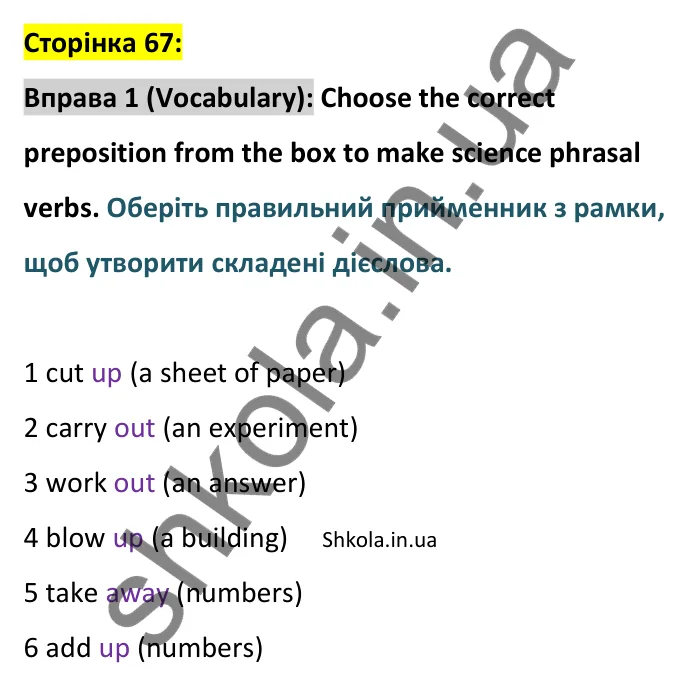 Сторінка 67:

Вправа 1 (Vocabulary): Choose the correct preposition from the box to make science phrasal verbs. Оберіть правильний прийменник з рамки, щоб утворити складені дієслова.

1 cut up (a sheet of paper)

2 carry out (an experiment)

3 work out (an answer)

4 blow up (a building) Shkola.in.ua

5 take away (numbers)

6 add up (numbers)

shkola.in.ua